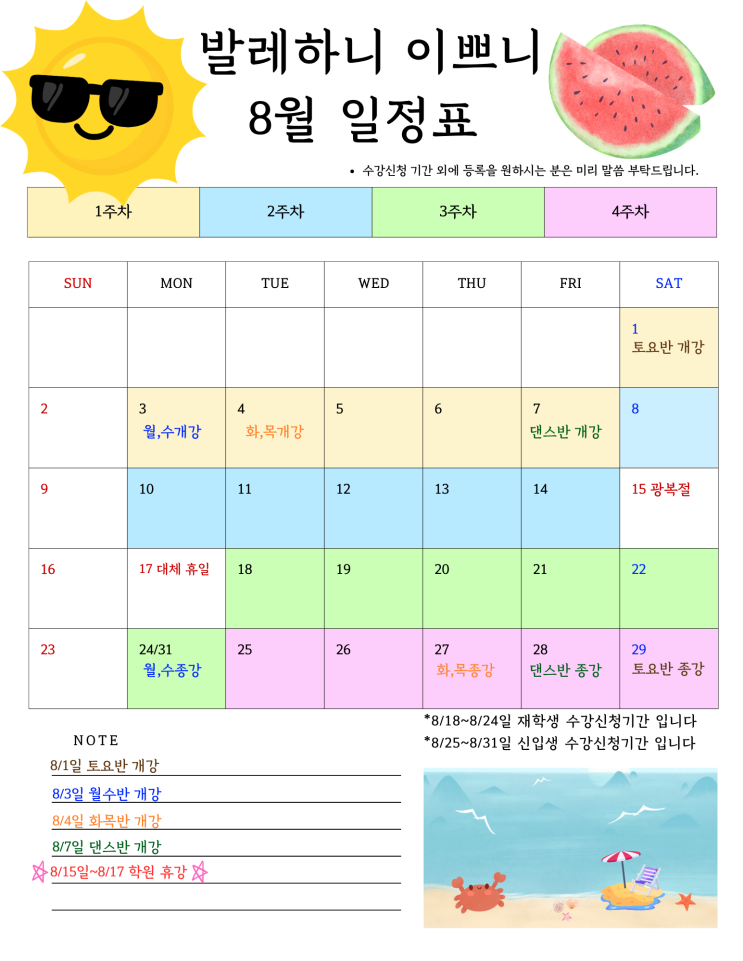 발레하니 이쁘니
8월 일정표

• 수강신청 기간 외에 등록을 원하시는 분은 미리 말씀 부탁드립니다.

| 1주차 | 2주차 | 3주차 | 4주차 |
|---|---|---|---|

| SUN | MON | TUE | WED | THU | FRI | SAT |
|---|---|---|---|---|---|---|
| | | | | | | 1 토요반 개강 |
| 2 | 3 월,수개강 | 4 화,목개강 | 5 | 6 | 7 댄스반 개강 | 8 |
| 9 | 10 | 11 | 12 | 13 | 14 | 15 광복절 |
| 16 | 17 대체 휴일 | 18 | 19 | 20 | 21 | 22 |
| 23 | 24/31 월,수종강 | 25 | 26 | 27 화,목종강 | 28 댄스반 종강 | 29 토요반 종강 |

*8/18~8/24일 재학생 수강신청기간 입니다
*8/25~8/31일 신입생 수강신청기간 입니다

NOTE
8/1일 토요반 개강
8/3일 월수반 개강
8/4일 화목반 개강
8/7일 댄스반 개강
8/15일~8/17 학원 휴강